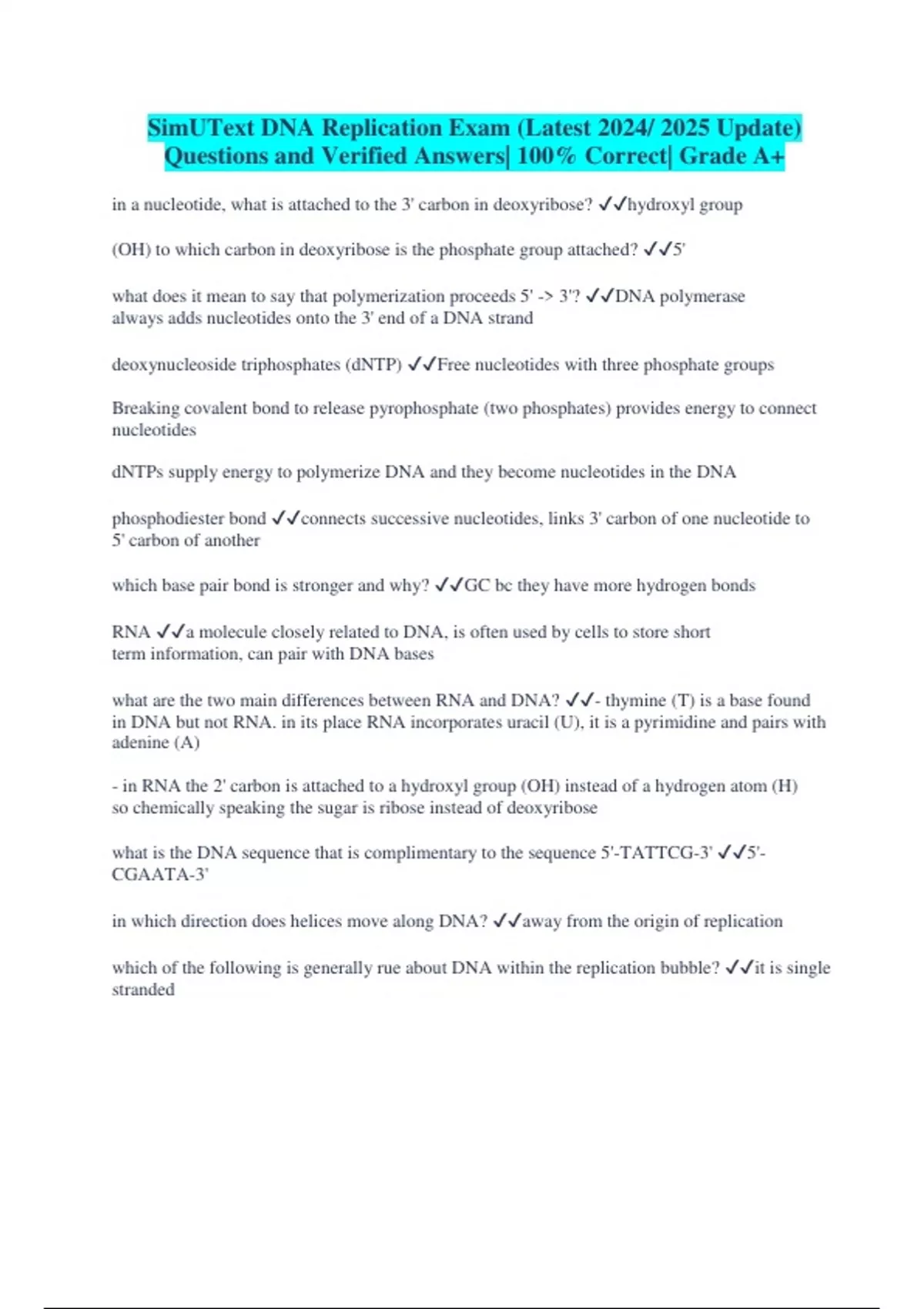 SimUText DNA Replication Exam (Latest 2024/ 2025 Update) Questions and Verified Answers| 100% Correct| Grade A+

in a nucleotide, what is attached to the 3' carbon in deoxyribose? ✓✓hydroxyl group

(OH) to which carbon in deoxyribose is the phosphate group attached? ✓✓5'

what does it mean to say that polymerization proceeds 5' -> 3'? ✓✓DNA polymerase always adds nucleotides onto the 3' end of a DNA strand

deoxynucleoside triphosphates (dNTP) ✓✓Free nucleotides with three phosphate groups

Breaking covalent bond to release pyrophosphate (two phosphates) provides energy to connect nucleotides

dNTPs supply energy to polymerize DNA and they become nucleotides in the DNA

phosphodiester bond ✓✓connects successive nucleotides, links 3' carbon of one nucleotide to 5' carbon of another

which base pair bond is stronger and why? ✓✓GC bc they have more hydrogen bonds

RNA ✓✓a molecule closely related to DNA, is often used by cells to store short term information, can pair with DNA bases

what are the two main differences between RNA and DNA? ✓✓- thymine (T) is a base found in DNA but not RNA. in its place RNA incorporates uracil (U), it is a pyrimidine and pairs with adenine (A)

- in RNA the 2' carbon is attached to a hydroxyl group (OH) instead of a hydrogen atom (H) so chemically speaking the sugar is ribose instead of deoxyribose

what is the DNA sequence that is complimentary to the sequence 5'-TATTCG-3' ✓✓5'-CGAATA-3'

in which direction does helices move along DNA? ✓✓away from the origin of replication

which of the following is generally rue about DNA within the replication bubble? ✓✓it is single stranded